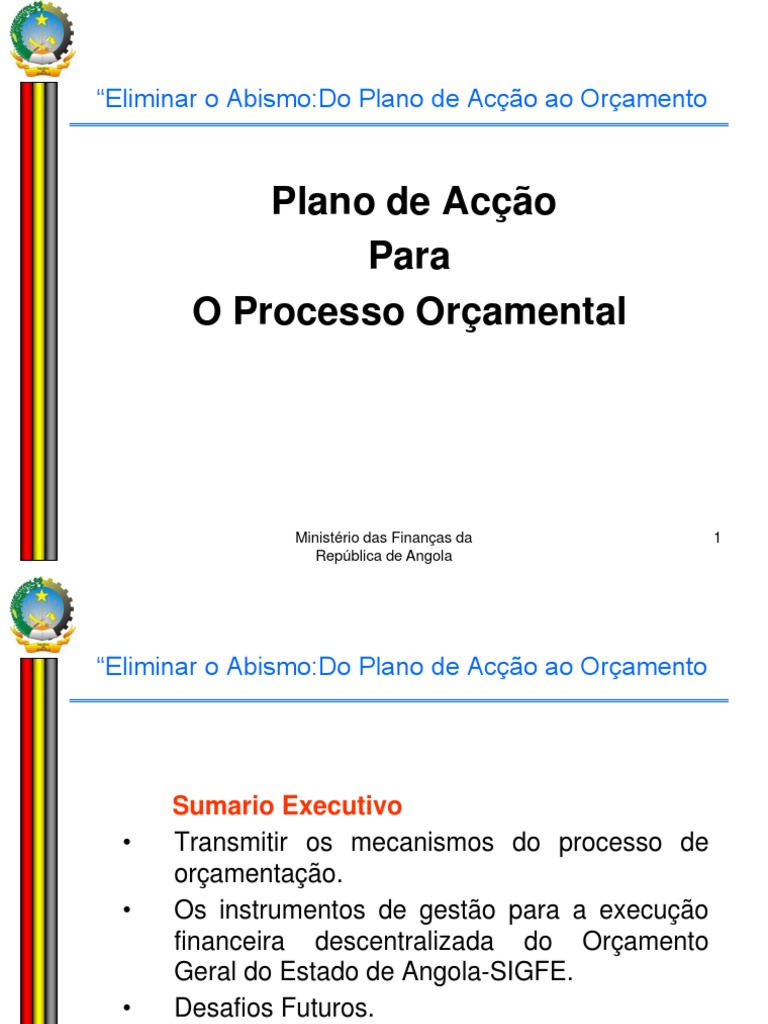 “Eliminar o Abismo:Do Plano de Acção ao Orçamento

Plano de Acção
Para
O Processo Orçamental

Ministério das Finanças da República de Angola

1

“Eliminar o Abismo:Do Plano de Acção ao Orçamento

Sumario Executivo

• Transmitir os mecanismos do processo de orçamentação.
• Os instrumentos de gestão para a execução financeira descentralizada do Orçamento Geral do Estado de Angola-SIGFE.
• Desafios Futuros.